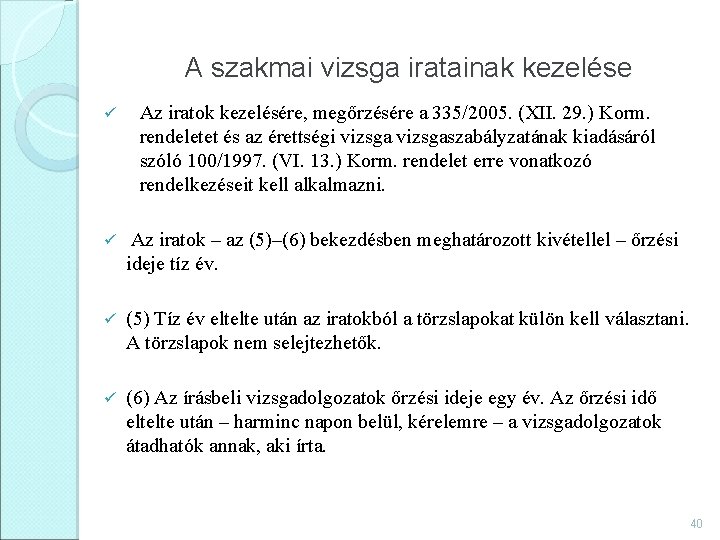 A szakmai vizsga iratainak kezelése

✓ Az iratok kezelésére, megőrzésére a 335/2005. (XII. 29.) Korm. rendeletet és az érettségi vizsga vizsgaszabályzatának kiadásáról szóló 100/1997. (VI. 13.) Korm. rendelet erre vonatkozó rendelkezéseit kell alkalmazni.

✓ Az iratok – az (5)–(6) bekezdésben meghatározott kivétellel – őrzési ideje tíz év.

✓ (5) Tíz év eltelte után az iratokból a törzslapokat külön kell választani. A törzslapok nem selejtezhetők.

✓ (6) Az írásbeli vizsgadolgozatok őrzési ideje egy év. Az őrzési idő eltelte után – harminc napon belül, kérelemre – a vizsgadolgozatok átadhatók annak, aki írta.

40